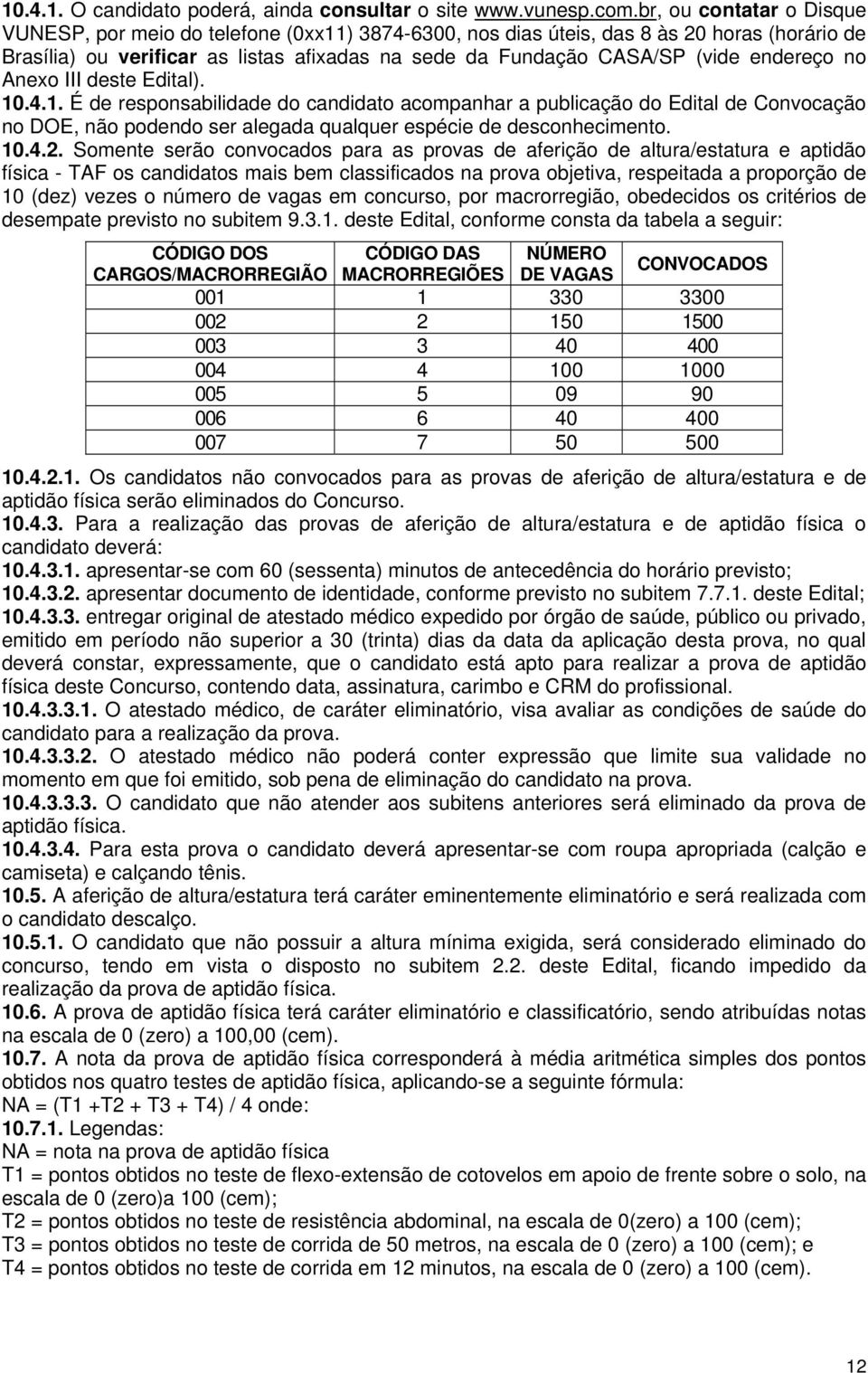 10.4.1. O candidato poderá, ainda consultar o site www.vunesp.com.br, ou contatar o Disque VUNESP, por meio do telefone (0xx11) 3874-6300, nos dias úteis, das 8 às 20 horas (horário de Brasília) ou verificar as listas afixadas na sede da Fundação CASA/SP (vide endereço no Anexo III deste Edital).
10.4.1. É de responsabilidade do candidato acompanhar a publicação do Edital de Convocação no DOE, não podendo ser alegada qualquer espécie de desconhecimento.
10.4.2. Somente serão convocados para as provas de aferição de altura/estatura e aptidão física - TAF os candidatos mais bem classificados na prova objetiva, respeitada a proporção de 10 (dez) vezes o número de vagas em concurso, por macrorregião, obedecidos os critérios de desempate previsto no subitem 9.3.1. deste Edital, conforme consta da tabela a seguir:

| CÓDIGO DOS CARGOS/MACRORREGIÃO | CÓDIGO DAS MACRORREGIÕES | NÚMERO DE VAGAS | CONVOCADOS |
|---|---|---|---|
| 001 | 1 | 330 | 3300 |
| 002 | 2 | 150 | 1500 |
| 003 | 3 | 40 | 400 |
| 004 | 4 | 100 | 1000 |
| 005 | 5 | 09 | 90 |
| 006 | 6 | 40 | 400 |
| 007 | 7 | 50 | 500 |

10.4.2.1. Os candidatos não convocados para as provas de aferição de altura/estatura e de aptidão física serão eliminados do Concurso.
10.4.3. Para a realização das provas de aferição de altura/estatura e de aptidão física o candidato deverá:
10.4.3.1. apresentar-se com 60 (sessenta) minutos de antecedência do horário previsto;
10.4.3.2. apresentar documento de identidade, conforme previsto no subitem 7.7.1. deste Edital;
10.4.3.3. entregar original de atestado médico expedido por órgão de saúde, público ou privado, emitido em período não superior a 30 (trinta) dias da data da aplicação desta prova, no qual deverá constar, expressamente, que o candidato está apto para realizar a prova de aptidão física deste Concurso, contendo data, assinatura, carimbo e CRM do profissional.
10.4.3.3.1. O atestado médico, de caráter eliminatório, visa avaliar as condições de saúde do candidato para a realização da prova.
10.4.3.3.2. O atestado médico não poderá conter expressão que limite sua validade no momento em que foi emitido, sob pena de eliminação do candidato na prova.
10.4.3.3.3. O candidato que não atender aos subitens anteriores será eliminado da prova de aptidão física.
10.4.3.4. Para esta prova o candidato deverá apresentar-se com roupa apropriada (calção e camiseta) e calçando tênis.
10.5. A aferição de altura/estatura terá caráter eminentemente eliminatório e será realizada com o candidato descalço.
10.5.1. O candidato que não possuir a altura mínima exigida, será considerado eliminado do concurso, tendo em vista o disposto no subitem 2.2. deste Edital, ficando impedido da realização da prova de aptidão física.
10.6. A prova de aptidão física terá caráter eliminatório e classificatório, sendo atribuídas notas na escala de 0 (zero) a 100,00 (cem).
10.7. A nota da prova de aptidão física corresponderá à média aritmética simples dos pontos obtidos nos quatro testes de aptidão física, aplicando-se a seguinte fórmula:
NA = (T1 +T2 + T3 + T4) / 4 onde:
10.7.1. Legendas:
NA = nota na prova de aptidão física
T1 = pontos obtidos no teste de flexo-extensão de cotovelos em apoio de frente sobre o solo, na escala de 0 (zero)a 100 (cem);
T2 = pontos obtidos no teste de resistência abdominal, na escala de 0(zero) a 100 (cem);
T3 = pontos obtidos no teste de corrida de 50 metros, na escala de 0 (zero) a 100 (cem); e
T4 = pontos obtidos no teste de corrida em 12 minutos, na escala de 0 (zero) a 100 (cem).

12